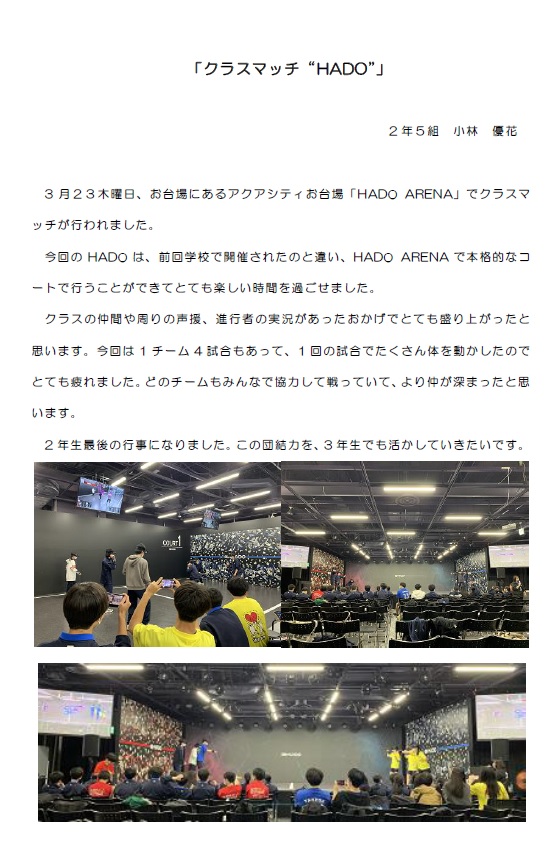 「クラスマッチ “HADO”」

２年５組　小林　優花

３月２３木曜日、お台場にあるアクアシティお台場「HADO ARENA」でクラスマッチが行われました。

今回の HADO は、前回学校で開催されたのと違い、HADO ARENA で本格的なコートで行うことができてとても楽しい時間を過ごせました。

クラスの仲間や周りの声援、進行者の実況があったおかげでとても盛り上がったと思います。今回は１チーム４試合もあって、１回の試合でたくさん体を動かしたのでとても疲れました。どのチームもみんなで協力して戦っていて、より仲が深まったと思います。

２年生最後の行事になりました。この団結力を、３年生でも活かしていきたいです。

COURT 1